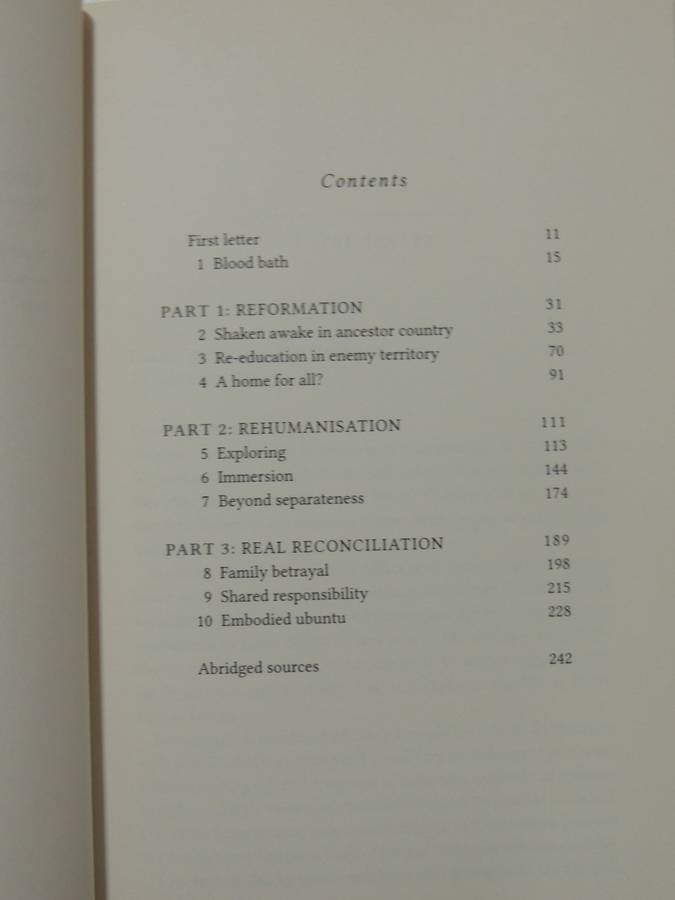 Contents

First letter 11
1 Blood bath 15

PART 1: REFORMATION 31
2 Shaken awake in ancestor country 33
3 Re-education in enemy territory 70
4 A home for all? 91

PART 2: REHUMANISATION 111
5 Exploring 113
6 Immersion 144
7 Beyond separateness 174

PART 3: REAL RECONCILIATION 189
8 Family betrayal 198
9 Shared responsibility 215
10 Embodied ubuntu 228

Abridged sources 242